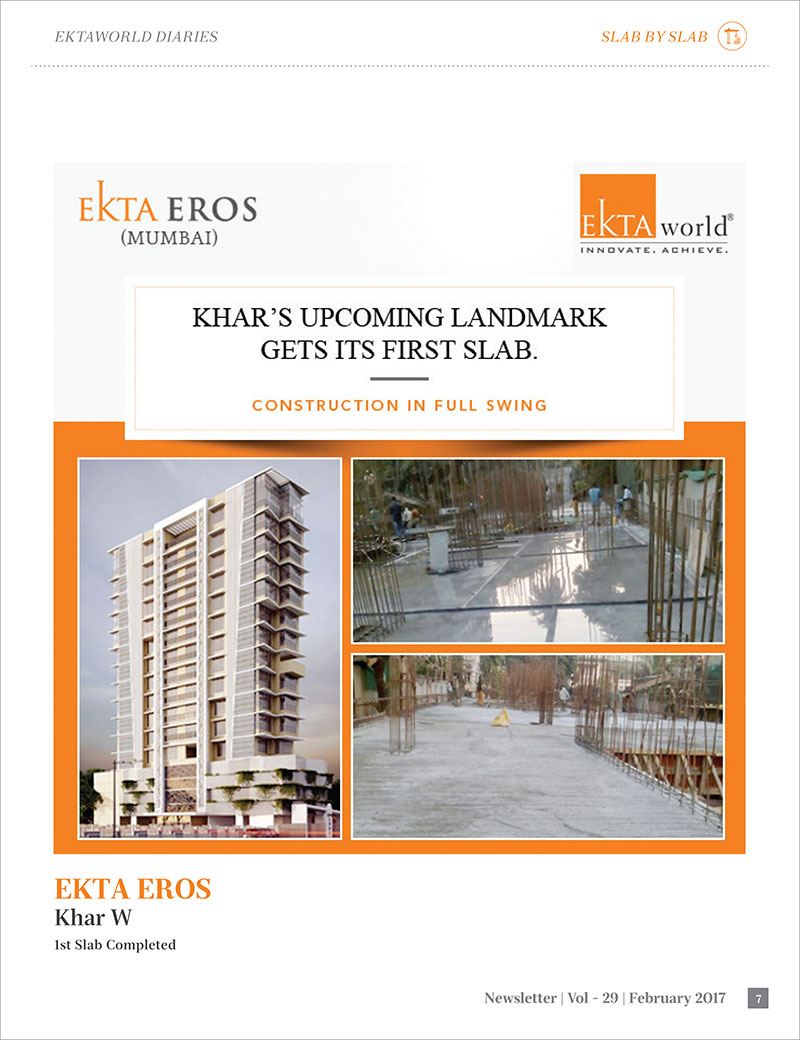 EKTAWORLD DIARIES

SLAB BY SLAB

EKTA EROS
(MUMBAI)

EKTA world®
INNOVATE. ACHIEVE.

KHAR'S UPCOMING LANDMARK GETS ITS FIRST SLAB.

CONSTRUCTION IN FULL SWING

EKTA EROS
Khar W
1st Slab Completed

Newsletter | Vol - 29 | February 2017 7